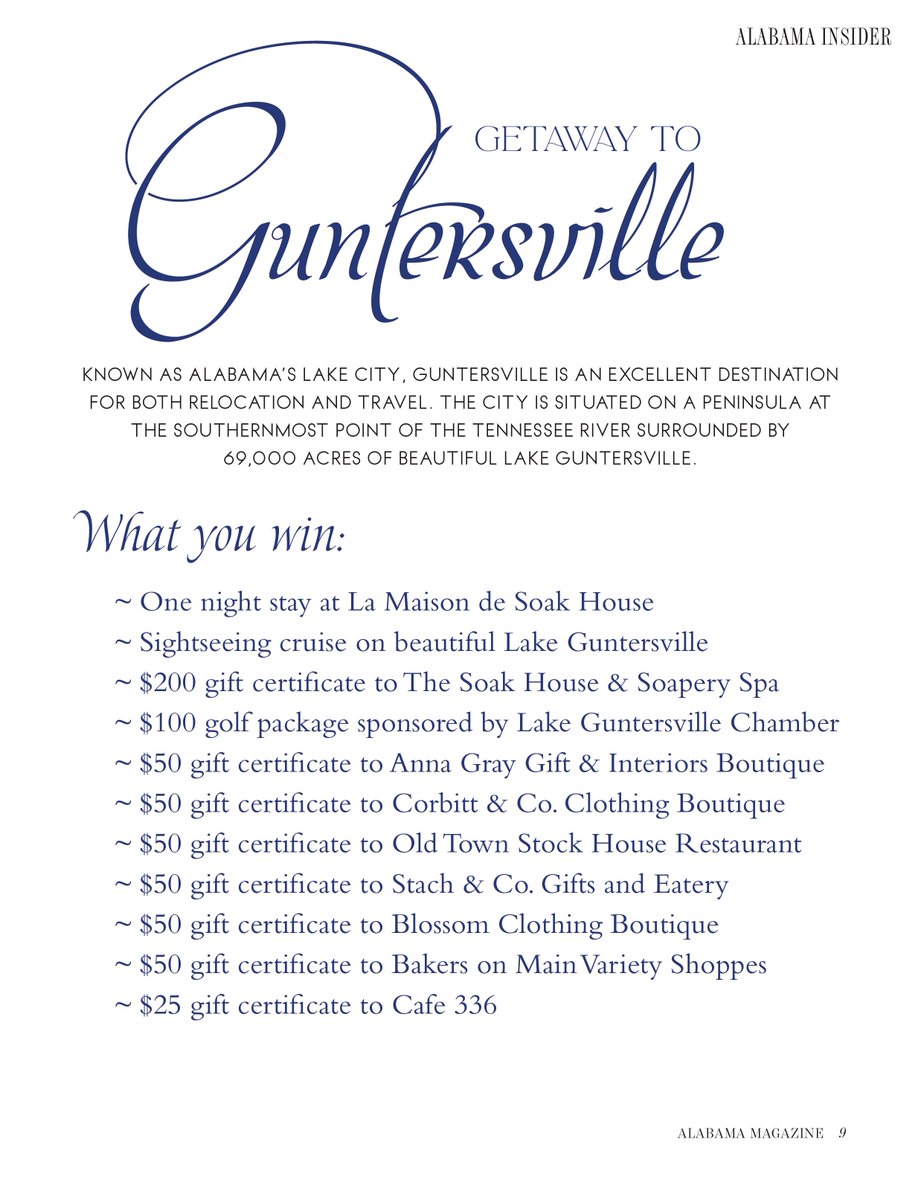 ALABAMA INSIDER

GETAWAY TO
Guntersville

KNOWN AS ALABAMA'S LAKE CITY, GUNTERSVILLE IS AN EXCELLENT DESTINATION FOR BOTH RELOCATION AND TRAVEL. THE CITY IS SITUATED ON A PENINSULA AT THE SOUTHERNMOST POINT OF THE TENNESSEE RIVER SURROUNDED BY 69,000 ACRES OF BEAUTIFUL LAKE GUNTERSVILLE.

What you win:

~ One night stay at La Maison de Soak House
~ Sightseeing cruise on beautiful Lake Guntersville
~ \$200 gift certificate to The Soak House & Soapery Spa
~ \$100 golf package sponsored by Lake Guntersville Chamber
~ \$50 gift certificate to Anna Gray Gift & Interiors Boutique
~ \$50 gift certificate to Corbitt & Co. Clothing Boutique
~ \$50 gift certificate to Old Town Stock House Restaurant
~ \$50 gift certificate to Stach & Co. Gifts and Eatery
~ \$50 gift certificate to Blossom Clothing Boutique
~ \$50 gift certificate to Bakers on Main Variety Shoppes
~ \$25 gift certificate to Cafe 336

ALABAMA MAGAZINE 9